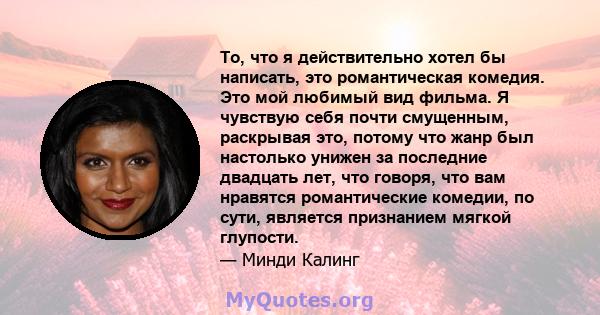 То, что я действительно хотел бы написать, это романтическая комедия. Это мой любимый вид фильма. Я чувствую себя почти смущенным, раскрывая это, потому что жанр был настолько унижен за последние двадцать лет, что говоря, что вам нравятся романтические комедии, по сути, является признанием мягкой глупости.
— Минди Калинг

MyQuotes.org